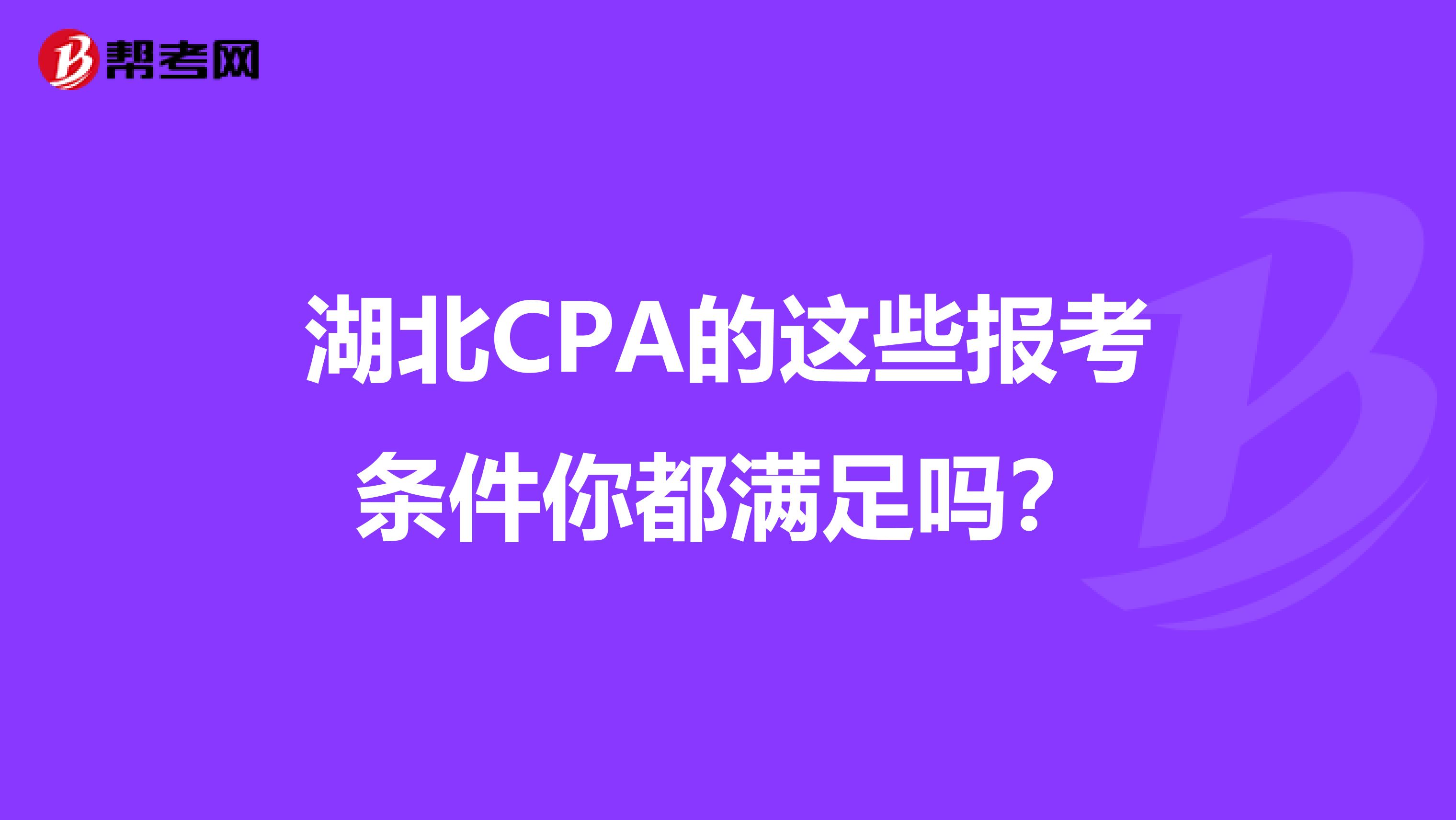 帮考网

湖北CPA的这些报考条件你都满足吗？